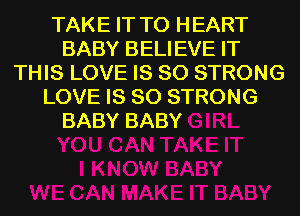 TAKE IT TO HEART
BABY BELIEVE IT
THIS LOVE IS SO STRONG
LOVE IS SO STRONG
BABY BABY GIRL
YOU CAN TAKE IT
I KNOW BABY
WE CAN MAKE IT BABY